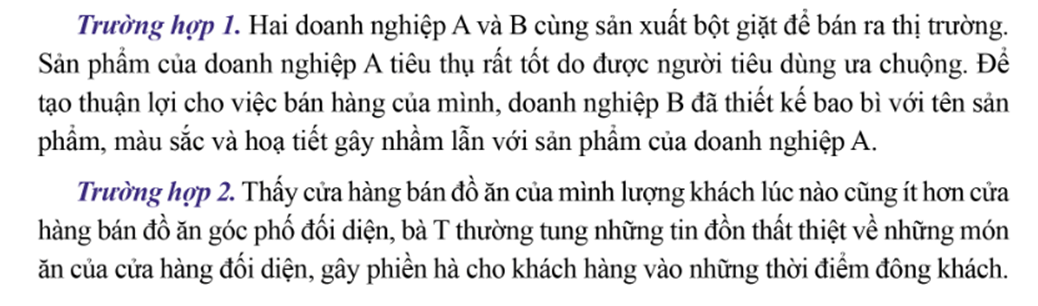 Trường hợp 1. Hai doanh nghiệp A và B cùng sản xuất bột giặt để bán ra thị trường. Sản phẩm của doanh nghiệp A tiêu thụ rất tốt do được người tiêu dùng ưa chuộng. Để tạo thuận lợi cho việc bán hàng của mình, doanh nghiệp B đã thiết kế bao bì với tên sản phẩm, màu sắc và hoạ tiết gây nhầm lẫn với sản phẩm của doanh nghiệp A.

Trường hợp 2. Thấy cửa hàng bán đồ ăn của mình lượng khách lúc nào cũng ít hơn cửa hàng bán đồ ăn góc phố đối diện, bà T thường tung những tin đồn thất thiệt về những món ăn của cửa hàng đối diện, gây phiền hà cho khách hàng vào những thời điểm đông khách.